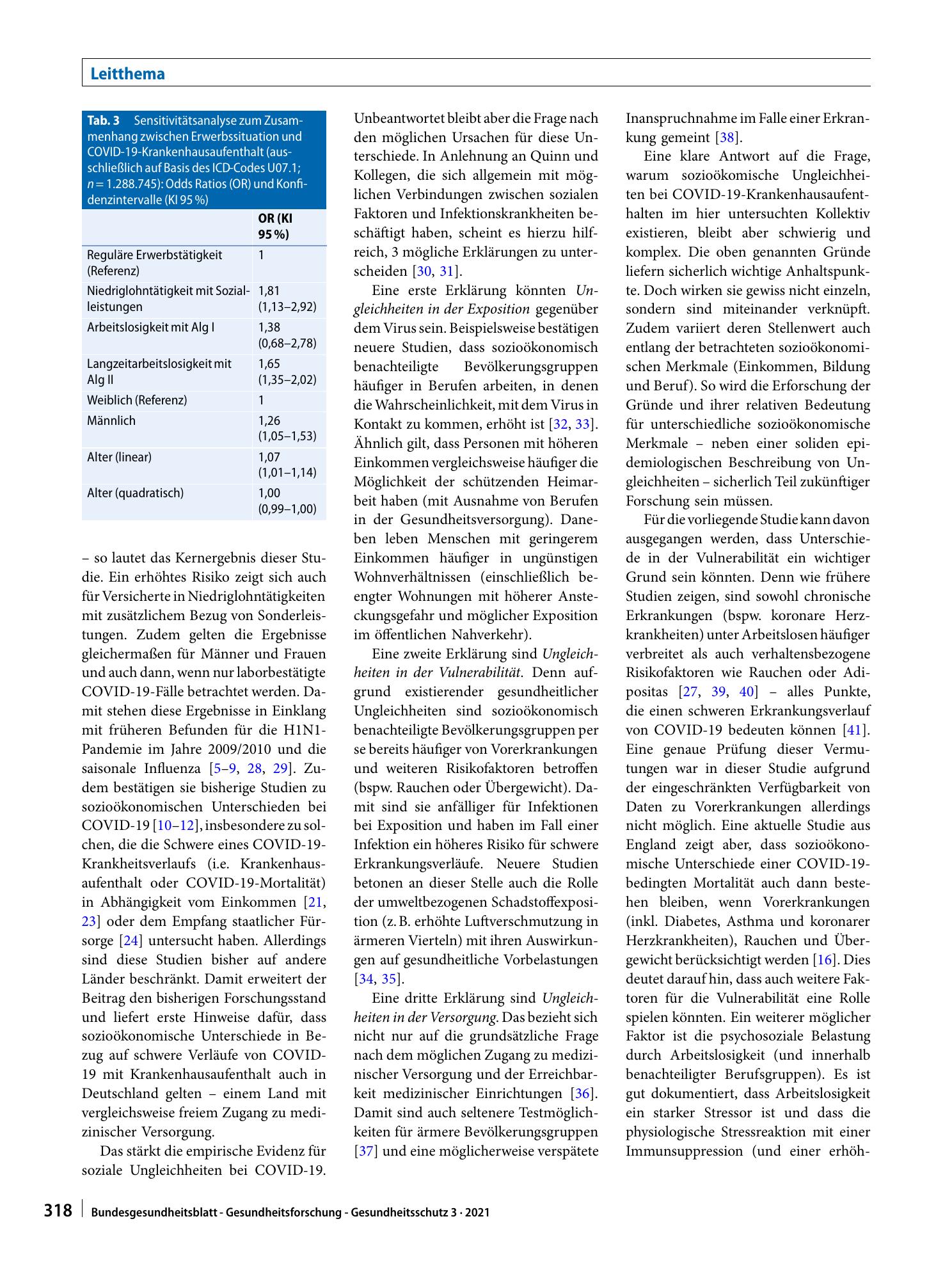 Leitthema

Tab. 3 Sensitivitätsanalyse zum Zusammenhang zwischen Erwerbssituation und COVID-19-Krankenhausaufenthalt (ausschließlich auf Basis des ICD-Codes U07.1; n = 1.288.745): Odds Ratios (OR) und Konfidenzintervalle (KI 95 %)

| | OR (KI 95 %) |
|---|---|
| Reguläre Erwerbstätigkeit (Referenz) | 1 |
| Niedriglohntätigkeit mit Sozialleistungen | 1,81 (1,13–2,92) |
| Arbeitslosigkeit mit Alg I | 1,38 (0,68–2,78) |
| Langzeitarbeitslosigkeit mit Alg II | 1,65 (1,35–2,02) |
| Weiblich (Referenz) | 1 |
| Männlich | 1,26 (1,05–1,53) |
| Alter (linear) | 1,07 (1,01–1,14) |
| Alter (quadratisch) | 1,00 (0,99–1,00) |

– so lautet das Kernergebnis dieser Studie. Ein erhöhtes Risiko zeigt sich auch für Versicherte in Niedriglohntätigkeiten mit zusätzlichem Bezug von Sonderleistungen. Zudem gelten die Ergebnisse gleichermaßen für Männer und Frauen und auch dann, wenn nur laborbestätigte COVID-19-Fälle betrachtet werden. Damit stehen diese Ergebnisse in Einklang mit früheren Befunden für die H1N1-Pandemie im Jahre 2009/2010 und die saisonale Influenza [5–9, 28, 29]. Zudem bestätigen sie bisherige Studien zu sozioökonomischen Unterschieden bei COVID-19 [10–12], insbesondere zu solchen, die die Schwere eines COVID-19-Krankheitsverlaufs (i.e. Krankenhausaufenthalt oder COVID-19-Mortalität) in Abhängigkeit vom Einkommen [21, 23] oder dem Empfang staatlicher Fürsorge [24] untersucht haben. Allerdings sind diese Studien bisher auf andere Länder beschränkt. Damit erweitert der Beitrag den bisherigen Forschungsstand und liefert erste Hinweise dafür, dass sozioökonomische Unterschiede in Bezug auf schwere Verläufe von COVID-19 mit Krankenhausaufenthalt auch in Deutschland gelten – einem Land mit vergleichsweise freiem Zugang zu medizinischer Versorgung.

Das stärkt die empirische Evidenz für soziale Ungleichheiten bei COVID-19. Unbeantwortet bleibt aber die Frage nach den möglichen Ursachen für diese Unterschiede. In Anlehnung an Quinn und Kollegen, die sich allgemein mit möglichen Verbindungen zwischen sozialen Faktoren und Infektionskrankheiten beschäftigt haben, scheint es hierzu hilfreich, 3 mögliche Erklärungen zu unterscheiden [30, 31].

Eine erste Erklärung könnten Ungleichheiten in der Exposition gegenüber dem Virus sein. Beispielsweise bestätigen neuere Studien, dass sozioökonomisch benachteiligte Bevölkerungsgruppen häufiger in Berufen arbeiten, in denen die Wahrscheinlichkeit, mit dem Virus in Kontakt zu kommen, erhöht ist [32, 33]. Ähnlich gilt, dass Personen mit höheren Einkommen vergleichsweise häufiger die Möglichkeit der schützenden Heimarbeit haben (mit Ausnahme von Berufen in der Gesundheitsversorgung). Daneben leben Menschen mit geringerem Einkommen häufiger in ungünstigen Wohnverhältnissen (einschließlich beengter Wohnungen mit höherer Ansteckungsgefahr und möglicher Exposition im öffentlichen Nahverkehr).

Eine zweite Erklärung sind Ungleichheiten in der Vulnerabilität. Denn aufgrund existierender gesundheitlicher Ungleichheiten sind sozioökonomisch benachteiligte Bevölkerungsgruppen per se bereits häufiger von Vorerkrankungen und weiteren Risikofaktoren betroffen (bspw. Rauchen oder Übergewicht). Damit sind sie anfälliger für Infektionen bei Exposition und haben im Fall einer Infektion ein höheres Risiko für schwere Erkrankungsverläufe. Neuere Studien betonen an dieser Stelle auch die Rolle der umweltbezogenen Schadstoffexposition (z. B. erhöhte Luftverschmutzung in ärmeren Vierteln) mit ihren Auswirkungen auf gesundheitliche Vorbelastungen [34, 35].

Eine dritte Erklärung sind Ungleichheiten in der Versorgung. Das bezieht sich nicht nur auf die grundsätzliche Frage nach dem möglichen Zugang zu medizinischer Versorgung und der Erreichbarkeit medizinischer Einrichtungen [36]. Damit sind auch seltenere Testmöglichkeiten für ärmere Bevölkerungsgruppen [37] und eine möglicherweise verspätete Inanspruchnahme im Falle einer Erkrankung gemeint [38].

Eine klare Antwort auf die Frage, warum sozioökomische Ungleichheiten bei COVID-19-Krankenhausaufenthalten im hier untersuchten Kollektiv existieren, bleibt aber schwierig und komplex. Die oben genannten Gründe liefern sicherlich wichtige Anhaltspunkte. Doch wirken sie gewiss nicht einzeln, sondern sind miteinander verknüpft. Zudem variiert deren Stellenwert auch entlang der betrachteten sozioökonomischen Merkmale (Einkommen, Bildung und Beruf). So wird die Erforschung der Gründe und ihrer relativen Bedeutung für unterschiedliche sozioökonomische Merkmale – neben einer soliden epidemiologischen Beschreibung von Ungleichheiten – sicherlich Teil zukünftiger Forschung sein müssen.

Für die vorliegende Studie kann davon ausgegangen werden, dass Unterschiede in der Vulnerabilität ein wichtiger Grund sein könnten. Denn wie frühere Studien zeigen, sind sowohl chronische Erkrankungen (bspw. koronare Herzkrankheiten) unter Arbeitslosen häufiger verbreitet als auch verhaltensbezogene Risikofaktoren wie Rauchen oder Adipositas [27, 39, 40] – alles Punkte, die einen schweren Erkrankungsverlauf von COVID-19 bedeuten können [41]. Eine genaue Prüfung dieser Vermutungen war in dieser Studie aufgrund der eingeschränkten Verfügbarkeit von Daten zu Vorerkrankungen allerdings nicht möglich. Eine aktuelle Studie aus England zeigt aber, dass sozioökonomische Unterschiede einer COVID-19-bedingten Mortalität auch dann bestehen bleiben, wenn Vorerkrankungen (inkl. Diabetes, Asthma und koronarer Herzkrankheiten), Rauchen und Übergewicht berücksichtigt werden [16]. Dies deutet darauf hin, dass auch weitere Faktoren für die Vulnerabilität eine Rolle spielen könnten. Ein weiterer möglicher Faktor ist die psychosoziale Belastung durch Arbeitslosigkeit (und innerhalb benachteiligter Berufsgruppen). Es ist gut dokumentiert, dass Arbeitslosigkeit ein starker Stressor ist und dass die physiologische Stressreaktion mit einer Immunsuppression (und einer erhöh-

318 Bundesgesundheitsblatt - Gesundheitsforschung - Gesundheitsschutz 3 · 2021